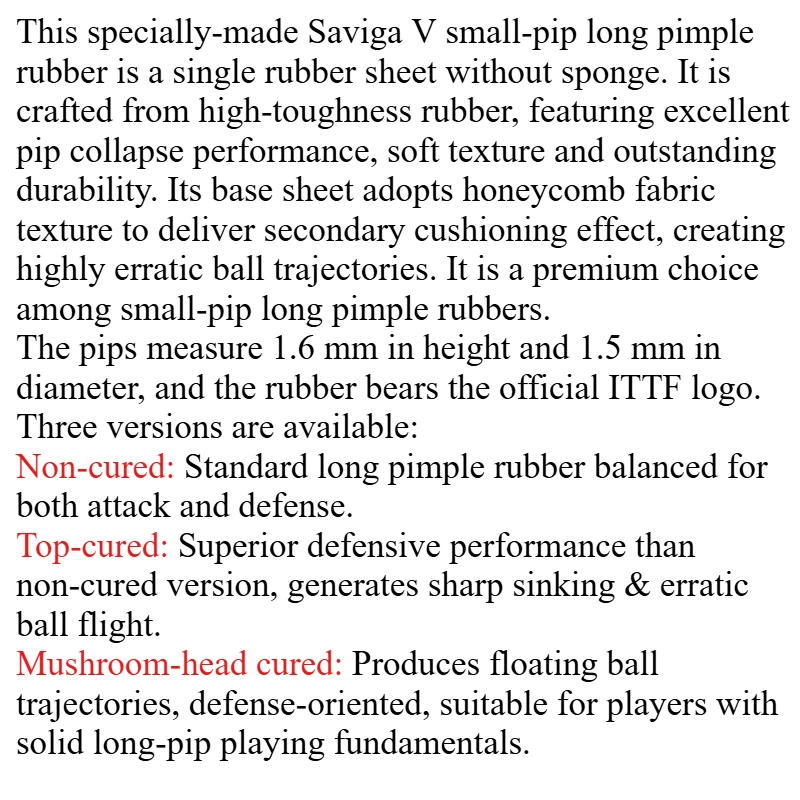 This specially-made Saviga V small-pip long pimple rubber is a single rubber sheet without sponge. It is crafted from high-toughness rubber, featuring excellent pip collapse performance, soft texture and outstanding durability. Its base sheet adopts honeycomb fabric texture to deliver secondary cushioning effect, creating highly erratic ball trajectories. It is a premium choice among small-pip long pimple rubbers.
The pips measure 1.6 mm in height and 1.5 mm in diameter, and the rubber bears the official ITTF logo.
Three versions are available:
Non-cured: Standard long pimple rubber balanced for both attack and defense.
Top-cured: Superior defensive performance than non-cured version, generates sharp sinking & erratic ball flight.
Mushroom-head cured: Produces floating ball trajectories, defense-oriented, suitable for players with solid long-pip playing fundamentals.